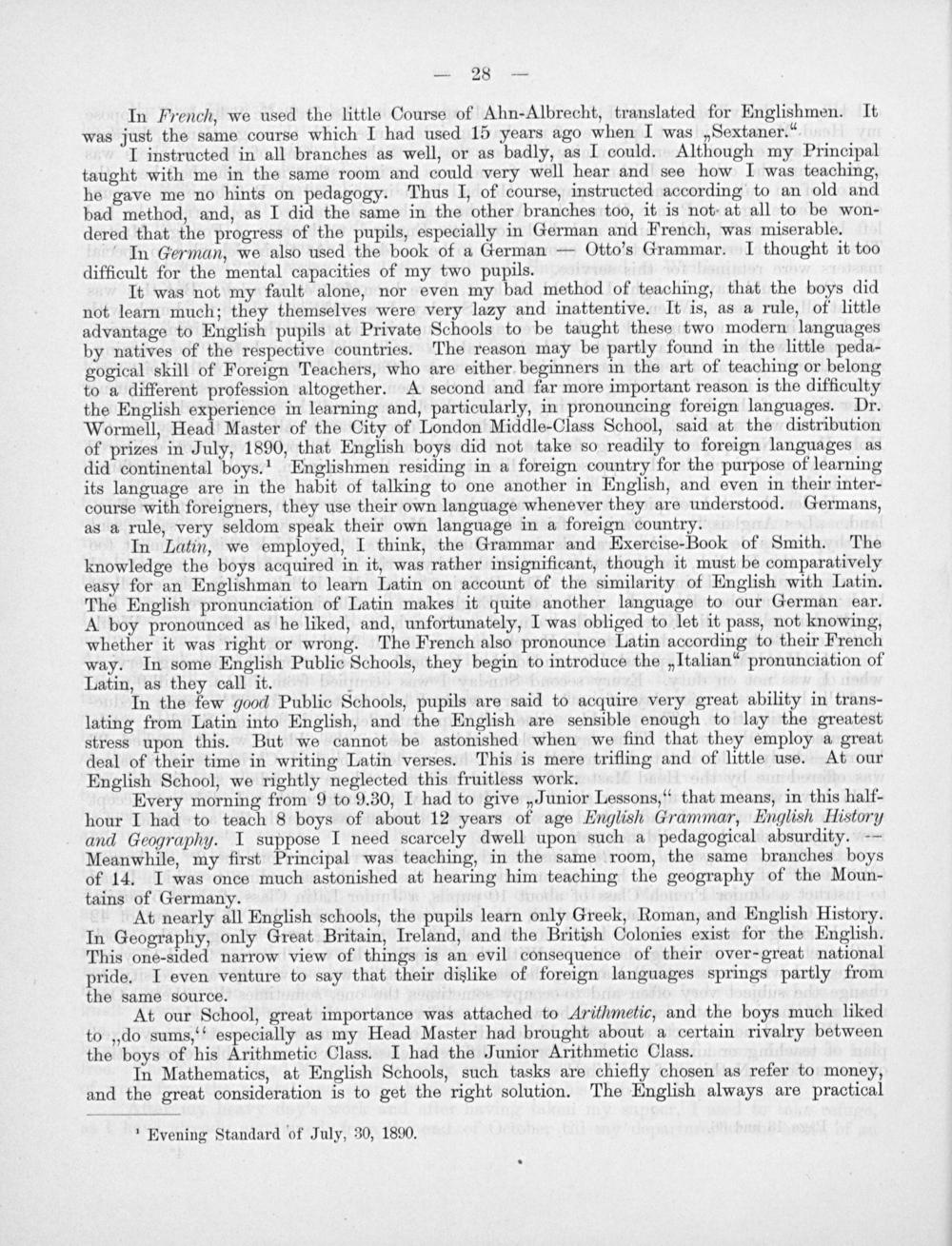 — 28 —

In French, we used the little Course of Ahn-Albrecht, translated for Englishmen. It was just the same course which I had used 15 years ago when I was „Sextaner.“

I instructed in all branches as well, or as badly, as I could. Although my Principal taught with me in the same room and could very well hear and see how I was teaching, he gave me no hints on pedagogy. Thus I, of course, instructed according to an old and bad method, and, as I did the same in the other branches too, it is not at all to be wondered that the progress of the pupils, especially in German and French, was miserable.

In German, we also used the book of a German — Otto's Grammar. I thought it too difficult for the mental capacities of my two pupils.

It was not my fault alone, nor even my bad method of teaching, that the boys did not learn much; they themselves were very lazy and inattentive. It is, as a rule, of little advantage to English pupils at Private Schools to be taught these two modern languages by natives of the respective countries. The reason may be partly found in the little pedagogical skill of Foreign Teachers, who are either beginners in the art of teaching or belong to a different profession altogether. A second and far more important reason is the difficulty the English experience in learning and, particularly, in pronouncing foreign languages. Dr. Wormell, Head Master of the City of London Middle-Class School, said at the distribution of prizes in July, 1890, that English boys did not take so readily to foreign languages as did continental boys.¹ Englishmen residing in a foreign country for the purpose of learning its language are in the habit of talking to one another in English, and even in their intercourse with foreigners, they use their own language whenever they are understood. Germans, as a rule, very seldom speak their own language in a foreign country.

In Latin, we employed, I think, the Grammar and Exercise-Book of Smith. The knowledge the boys acquired in it, was rather insignificant, though it must be comparatively easy for an Englishman to learn Latin on account of the similarity of English with Latin. The English pronunciation of Latin makes it quite another language to our German ear. A boy pronounced as he liked, and, unfortunately, I was obliged to let it pass, not knowing, whether it was right or wrong. The French also pronounce Latin according to their French way. In some English Public Schools, they begin to introduce the „Italian“ pronunciation of Latin, as they call it.

In the few good Public Schools, pupils are said to acquire very great ability in translating from Latin into English, and the English are sensible enough to lay the greatest stress upon this. But we cannot be astonished when we find that they employ a great deal of their time in writing Latin verses. This is mere trifling and of little use. At our English School, we rightly neglected this fruitless work.

Every morning from 9 to 9.30, I had to give „Junior Lessons,“ that means, in this half-hour I had to teach 8 boys of about 12 years of age English Grammar, English History and Geography. I suppose I need scarcely dwell upon such a pedagogical absurdity. — Meanwhile, my first Principal was teaching, in the same room, the same branches boys of 14. I was once much astonished at hearing him teaching the geography of the Mountains of Germany.

At nearly all English schools, the pupils learn only Greek, Roman, and English History. In Geography, only Great Britain, Ireland, and the British Colonies exist for the English. This one-sided narrow view of things is an evil consequence of their over-great national pride. I even venture to say that their dislike of foreign languages springs partly from the same source.

At our School, great importance was attached to Arithmetic, and the boys much liked to „do sums,“ especially as my Head Master had brought about a certain rivalry between the boys of his Arithmetic Class. I had the Junior Arithmetic Class.

In Mathematics, at English Schools, such tasks are chiefly chosen as refer to money, and the great consideration is to get the right solution. The English always are practical

¹ Evening Standard of July, 30, 1890.